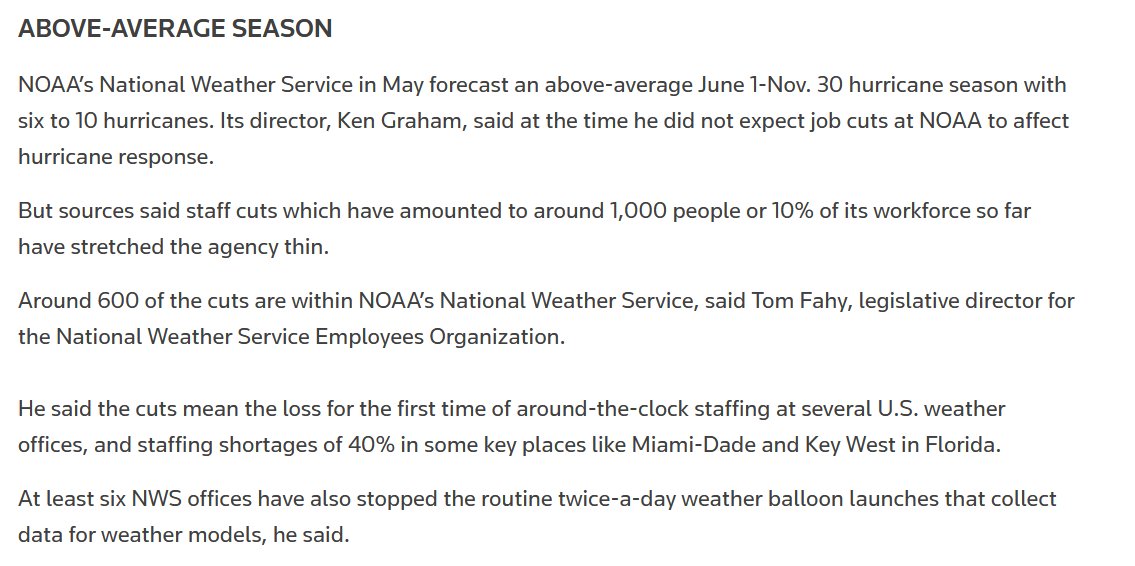 ABOVE-AVERAGE SEASON

NOAA's National Weather Service in May forecast an above-average June 1-Nov. 30 hurricane season with six to 10 hurricanes. Its director, Ken Graham, said at the time he did not expect job cuts at NOAA to affect hurricane response.

But sources said staff cuts which have amounted to around 1,000 people or 10% of its workforce so far have stretched the agency thin.

Around 600 of the cuts are within NOAA's National Weather Service, said Tom Fahy, legislative director for the National Weather Service Employees Organization.

He said the cuts mean the loss for the first time of around-the-clock staffing at several U.S. weather offices, and staffing shortages of 40% in some key places like Miami-Dade and Key West in Florida.

At least six NWS offices have also stopped the routine twice-a-day weather balloon launches that collect data for weather models, he said.